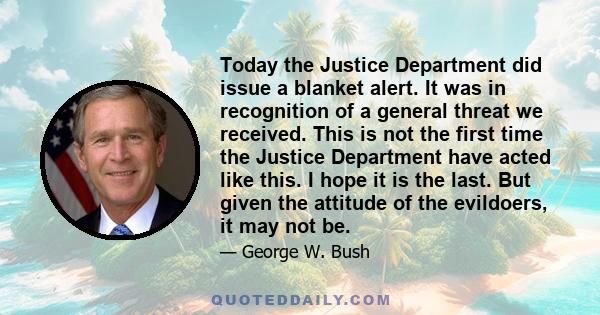 Today the Justice Department did issue a blanket alert. It was in recognition of a general threat we received. This is not the first time the Justice Department have acted like this. I hope it is the last. But given the attitude of the evildoers, it may not be.

— George W. Bush

QUOTEDDAILY.COM